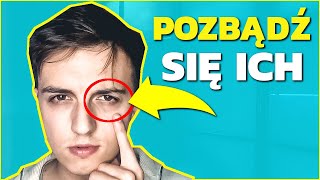 POZBĄDŹ
SIĘ ICH